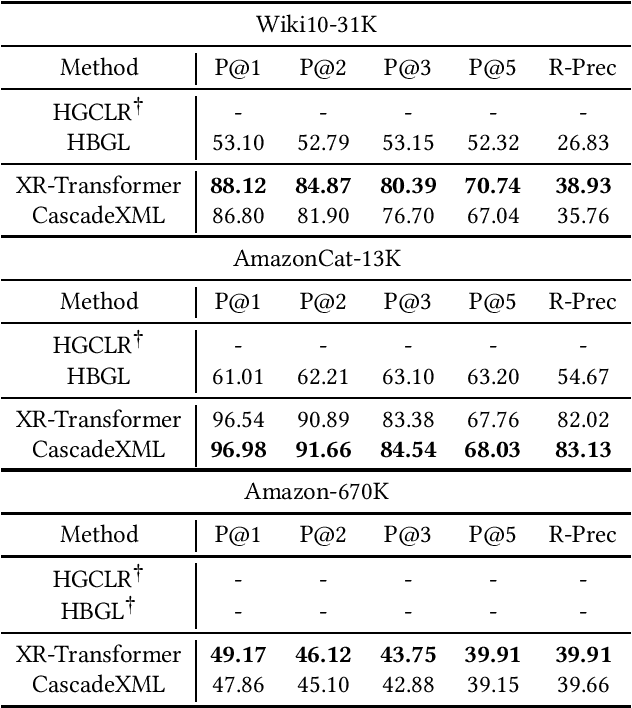 Wiki10-31K

| Method | P@1 | P@2 | P@3 | P@5 | R-Prec |
|---|---|---|---|---|---|
| HGCLR$^\dagger$ | - | - | - | - | - |
| HBGL | 53.10 | 52.79 | 53.15 | 52.32 | 26.83 |
| XR-Transformer | **88.12** | **84.87** | **80.39** | **70.74** | **38.93** |
| CascadeXML | 86.80 | 81.90 | 76.70 | 67.04 | 35.76 |

AmazonCat-13K

| Method | P@1 | P@2 | P@3 | P@5 | R-Prec |
|---|---|---|---|---|---|
| HGCLR$^\dagger$ | - | - | - | - | - |
| HBGL | 61.01 | 62.21 | 63.10 | 63.20 | 54.67 |
| XR-Transformer | 96.54 | 90.89 | 83.38 | 67.76 | 82.02 |
| CascadeXML | **96.98** | **91.66** | **84.54** | **68.03** | **83.13** |

Amazon-670K

| Method | P@1 | P@2 | P@3 | P@5 | R-Prec |
|---|---|---|---|---|---|
| HGCLR$^\dagger$ | - | - | - | - | - |
| HBGL$^\dagger$ | - | - | - | - | - |
| XR-Transformer | **49.17** | **46.12** | **43.75** | **39.91** | **39.91** |
| CascadeXML | 47.86 | 45.10 | 42.88 | 39.15 | 39.66 |